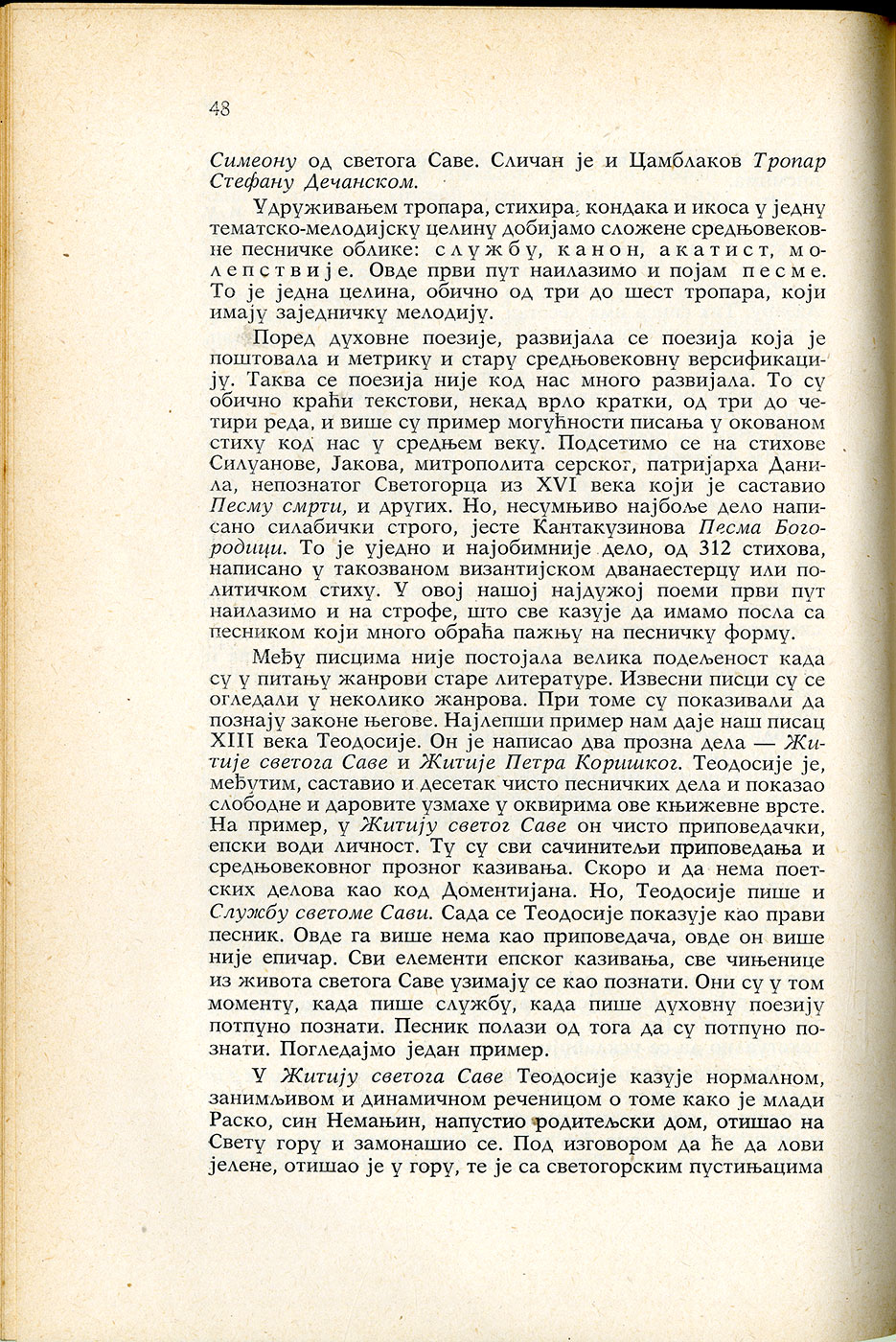 48

Симеону од светога Саве. Сличан је и Цамблаков Тропар Стефану Дечанском.

Удруживањем тропара, стихира, кондака и икоса у једну тематско-мелодијску целину добијамо сложене средњовековне песничке облике: службу, канон, акатист, молепствије. Овде први пут наилазимо и појам песме. То је једна целина, обично од три до шест тропара, који имају заједничку мелодију.

Поред духовне поезије, развијала се поезија која је поштовала и метрику и стару средњовековну версификацију. Таква се поезија није код нас много развијала. То су обично краћи текстови, некад врло кратки, од три до четири реда, и више су пример могућности писања у окованом стиху код нас у средњем веку. Подсетимо се на стихове Силуанове, Јакова, митрополита серског, патријарха Данила, непознатог Светогорца из XVI века који је саставио Песму смрти, и других. Но, несумњиво најбоље дело написано силабички строго, јесте Кантакузинова Песма Богородици. То је уједно и најобимније дело, од 312 стихова, написано у такозваном византијском дванаестерцу или политичком стиху. У овој нашој најдужој поеми први пут наилазимо и на строфе, што све казује да имамо посла са песником који много обраћа пажњу на песничку форму.

Међу писцима није постојала велика подељеност када су у питању жанрови старе литературе. Извесни писци су се огледали у неколико жанрова. При томе су показивали да познају законе његове. Најлепши пример нам даје наш писац XIII века Теодосије. Он је написао два прозна дела — Житије светога Саве и Житије Петра Коришког. Теодосије је, међутим, саставио и десетак чисто песничких дела и показао слободне и даровите узмахе у оквирима ове књижевне врсте. На пример, у Житију светог Саве он чисто приповедачки, епски води личност. Ту су сви сачинитељи приповедања и средњовековног прозног казивања. Скоро и да нема поетских делова као код Доментијана. Но, Теодосије пише и Службу светоме Сави. Сада се Теодосије показује као прави песник. Овде га више нема као приповедача, овде он више није епичар. Сви елементи епског казивања, све чињенице из живота светога Саве узимају се као познати. Они су у том моменту, када пише службу, када пише духовну поезију потпуно познати. Песник полази од тога да су потпуно познати. Погледајмо један пример.

У Житију светога Саве Теодосије казује нормалном, занимљивом и динамичном реченицом о томе како је млади Раско, син Немањин, напустио родитељски дом, отишао на Свету гору и замонашио се. Под изговором да ће да лови јелене, отишао је у гору, те је са светогорским пустињацима